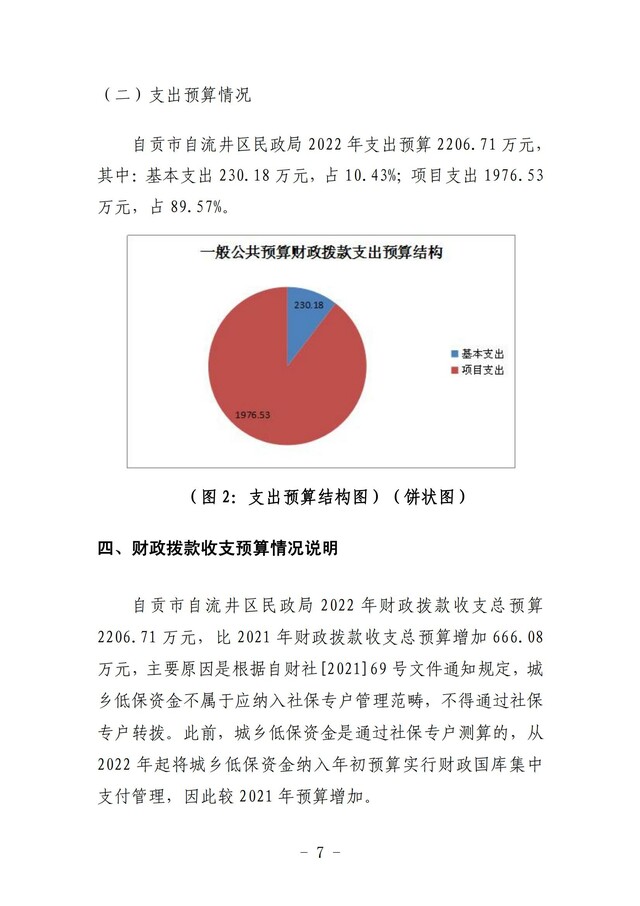 （二）支出预算情况

自贡市自流井区民政局 2022 年支出预算 2206.71 万元，其中：基本支出 230.18 万元，占 10.43%；项目支出 1976.53 万元，占 89.57%。

一般公共预算财政拨款支出预算结构

230.18

1976.53

基本支出

项目支出

（图 2：支出预算结构图）（饼状图）

四、财政拨款收支预算情况说明

自贡市自流井区民政局 2022 年财政拨款收支总预算 2206.71 万元，比 2021 年财政拨款收支总预算增加 666.08 万元，主要原因是根据自财社[2021]69 号文件通知规定，城乡低保资金不属于应纳入社保专户管理范畴，不得通过社保专户转拨。此前，城乡低保资金是通过社保专户测算的，从 2022 年起将城乡低保资金纳入年初预算实行财政国库集中支付管理，因此较 2021 年预算增加。

－ 7 －